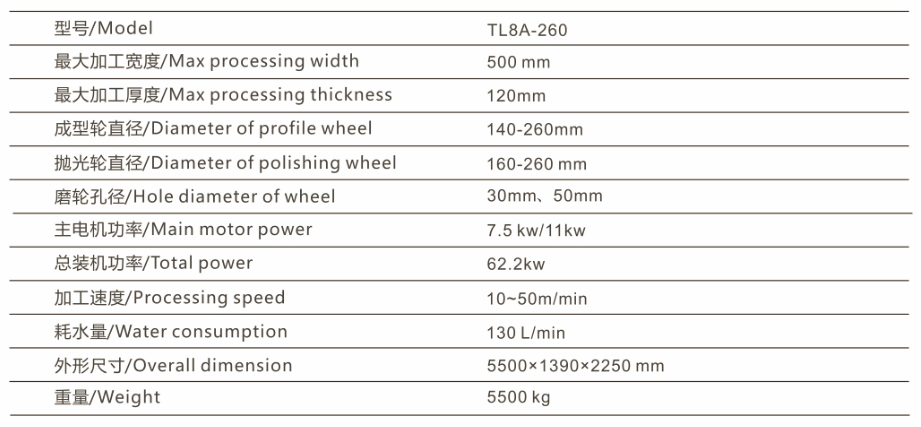 | 型号/Model | TL8A-260 |
|---|---|
| 最大加工宽度/Max processing width | 500 mm |
| 最大加工厚度/Max processing thickness | 120mm |
| 成型轮直径/Diameter of profile wheel | 140-260mm |
| 抛光轮直径/Diameter of polishing wheel | 160-260 mm |
| 磨轮孔径/Hole diameter of wheel | 30mm、50mm |
| 主电机功率/Main motor power | 7.5 kw/11kw |
| 总装机功率/Total power | 62.2kw |
| 加工速度/Processing speed | 10~50m/min |
| 耗水量/Water consumption | 130 L/min |
| 外形尺寸/Overall dimension | 5500×1390×2250 mm |
| 重量/Weight | 5500 kg |